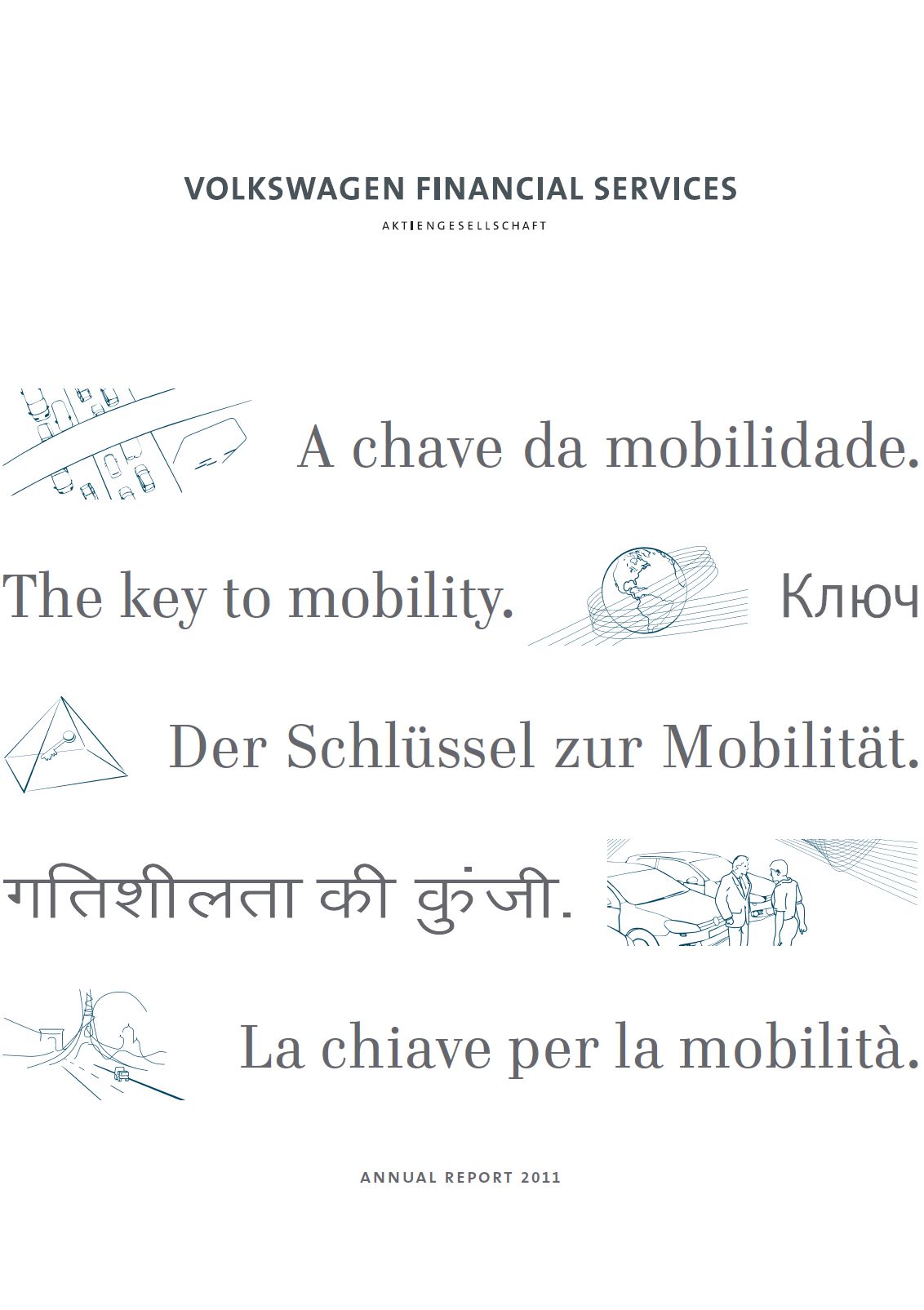 VOLKSWAGEN FINANCIAL SERVICES
AKTIENGESELLSCHAFT

A chave da mobilidade.

The key to mobility. Ключ

Der Schlüssel zur Mobilität.

गतिशीलता की कुंजी.

La chiave per la mobilità.

ANNUAL REPORT 2011